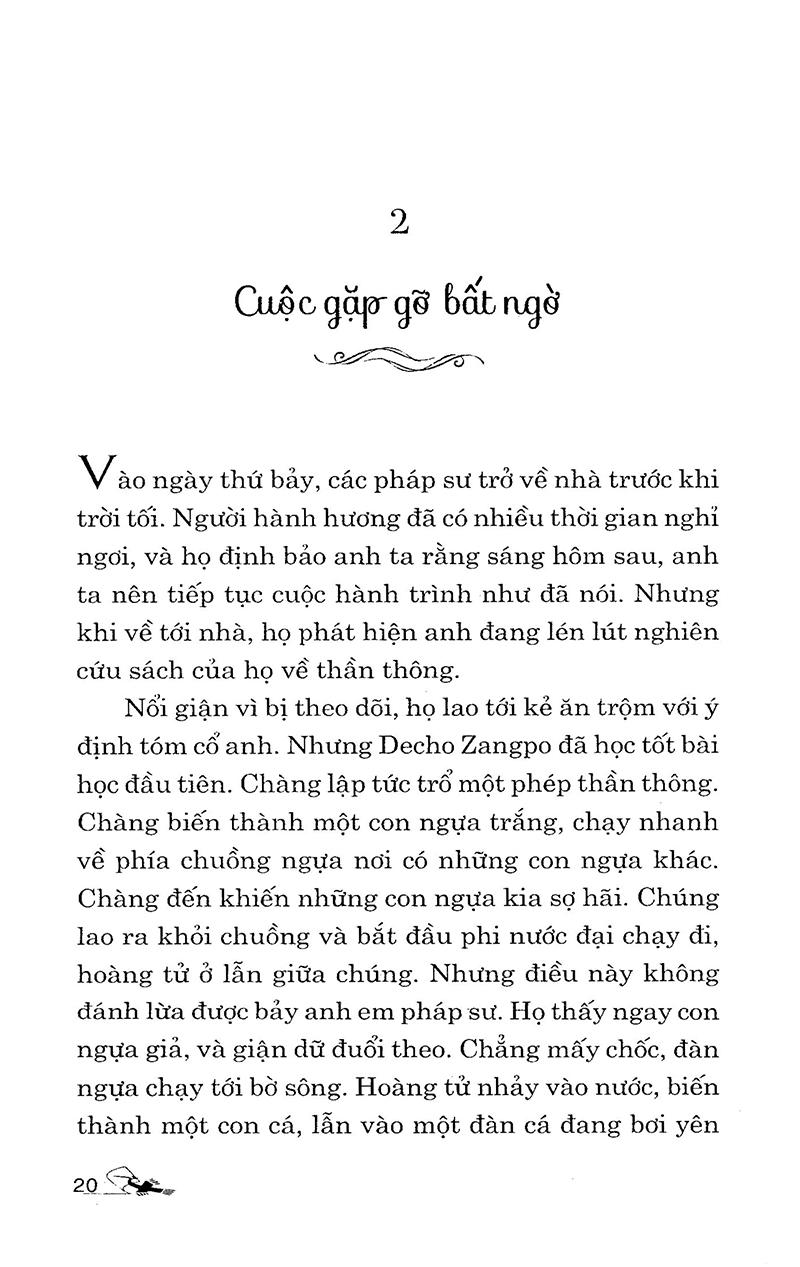 2

Cuộc gặp gỡ bất ngờ

Vào ngày thứ bảy, các pháp sư trở về nhà trước khi trời tối. Người hành hương đã có nhiều thời gian nghỉ ngơi, và họ định bảo anh ta rằng sáng hôm sau, anh ta nên tiếp tục cuộc hành trình như đã nói. Nhưng khi về tới nhà, họ phát hiện anh đang lén lút nghiên cứu sách của họ về thần thông.

Nổi giận vì bị theo dõi, họ lao tới kẻ ăn trộm với ý định tóm cổ anh. Nhưng Decho Zangpo đã học tốt bài học đầu tiên. Chàng lập tức trổ một phép thần thông. Chàng biến thành một con ngựa trắng, chạy nhanh về phía chuồng ngựa nơi có những con ngựa khác. Chàng đến khiến những con ngựa kia sợ hãi. Chúng lao ra khỏi chuồng và bắt đầu phi nước đại chạy đi, hoàng tử ở lẫn giữa chúng. Nhưng điều này không đánh lừa được bảy anh em pháp sư. Họ thấy ngay con ngựa giả, và giận dữ đuổi theo. Chẳng mấy chốc, đàn ngựa chạy tới bờ sông. Hoàng tử nhảy vào nước, biến thành một con cá, lẫn vào một đàn cá đang bơi yên

20